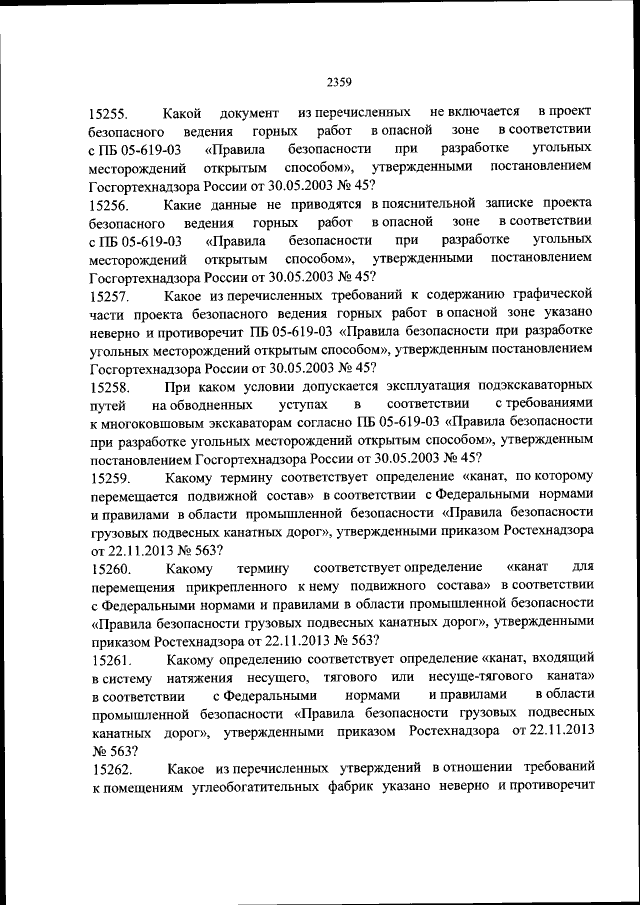 2359

15255. Какой документ из перечисленных не включается в проект безопасного ведения горных работ в опасной зоне в соответствии с ПБ 05-619-03 «Правила безопасности при разработке угольных месторождений открытым способом», утвержденными постановлением Госгортехнадзора России от 30.05.2003 № 45?

15256. Какие данные не приводятся в пояснительной записке проекта безопасного ведения горных работ в опасной зоне в соответствии с ПБ 05-619-03 «Правила безопасности при разработке угольных месторождений открытым способом», утвержденными постановлением Госгортехнадзора России от 30.05.2003 № 45?

15257. Какое из перечисленных требований к содержанию графической части проекта безопасного ведения горных работ в опасной зоне указано неверно и противоречит ПБ 05-619-03 «Правила безопасности при разработке угольных месторождений открытым способом», утвержденным постановлением Госгортехнадзора России от 30.05.2003 № 45?

15258. При каком условии допускается эксплуатация подэкскаваторных путей на обводненных уступах в соответствии с требованиями к многоковшовым экскаваторам согласно ПБ 05-619-03 «Правила безопасности при разработке угольных месторождений открытым способом», утвержденным постановлением Госгортехнадзора России от 30.05.2003 № 45?

15259. Какому термину соответствует определение «канат, по которому перемещается подвижной состав» в соответствии с Федеральными нормами и правилами в области промышленной безопасности «Правила безопасности грузовых подвесных канатных дорог», утвержденными приказом Ростехнадзора от 22.11.2013 № 563?

15260. Какому термину соответствует определение «канат для перемещения прикрепленного к нему подвижного состава» в соответствии с Федеральными нормами и правилами в области промышленной безопасности «Правила безопасности грузовых подвесных канатных дорог», утвержденными приказом Ростехнадзора от 22.11.2013 № 563?

15261. Какому определению соответствует определение «канат, входящий в систему натяжения несущего, тягового или несуще-тягового каната» в соответствии с Федеральными нормами и правилами в области промышленной безопасности «Правила безопасности грузовых подвесных канатных дорог», утвержденными приказом Ростехнадзора от 22.11.2013 № 563?

15262. Какое из перечисленных утверждений в отношении требований к помещениям углеобогатительных фабрик указано неверно и противоречит